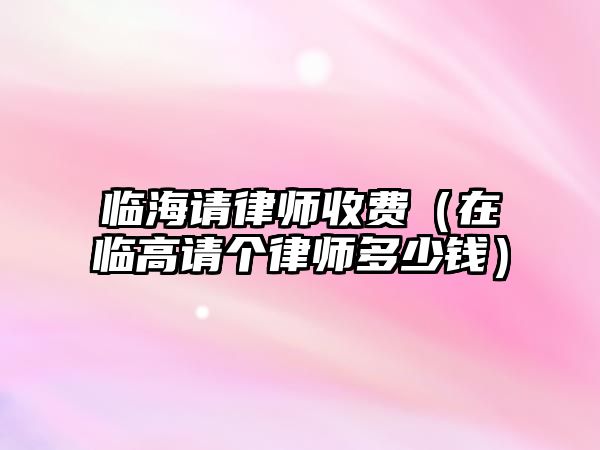 临海请律师收费（在临高请个律师多少钱）